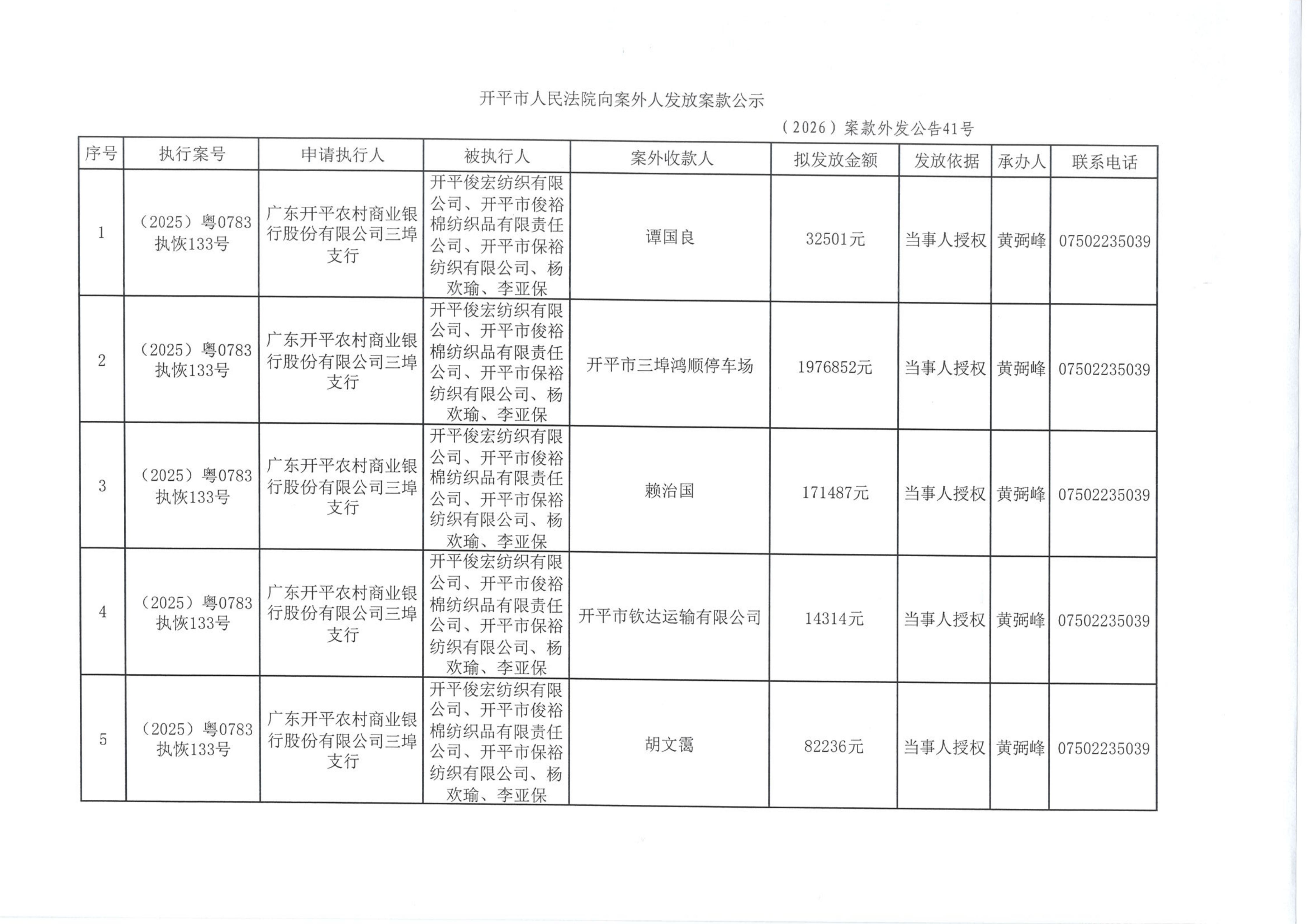 开平市人民法院向案外人发放案款公示

（2026）案款外发公告41号

| 序号 | 执行案号 | 申请执行人 | 被执行人 | 案外收款人 | 拟发放金额 | 发放依据 | 承办人 | 联系电话 |
|---|---|---|---|---|---|---|---|---|
| 1 | （2025）粤0783执恢133号 | 广东开平农村商业银行股份有限公司三埠支行 | 开平俊宏纺织有限公司、开平市俊裕棉纺织品有限责任公司、开平市保裕纺织有限公司、杨欢瑜、李亚保 | 谭国良 | 32501元 | 当事人授权 | 黄弼峰 | 07502235039 |
| 2 | （2025）粤0783执恢133号 | 广东开平农村商业银行股份有限公司三埠支行 | 开平俊宏纺织有限公司、开平市俊裕棉纺织品有限责任公司、开平市保裕纺织有限公司、杨欢瑜、李亚保 | 开平市三埠鸿顺停车场 | 1976852元 | 当事人授权 | 黄弼峰 | 07502235039 |
| 3 | （2025）粤0783执恢133号 | 广东开平农村商业银行股份有限公司三埠支行 | 开平俊宏纺织有限公司、开平市俊裕棉纺织品有限责任公司、开平市保裕纺织有限公司、杨欢瑜、李亚保 | 赖治国 | 171487元 | 当事人授权 | 黄弼峰 | 07502235039 |
| 4 | （2025）粤0783执恢133号 | 广东开平农村商业银行股份有限公司三埠支行 | 开平俊宏纺织有限公司、开平市俊裕棉纺织品有限责任公司、开平市保裕纺织有限公司、杨欢瑜、李亚保 | 开平市钦达运输有限公司 | 14314元 | 当事人授权 | 黄弼峰 | 07502235039 |
| 5 | （2025）粤0783执恢133号 | 广东开平农村商业银行股份有限公司三埠支行 | 开平俊宏纺织有限公司、开平市俊裕棉纺织品有限责任公司、开平市保裕纺织有限公司、杨欢瑜、李亚保 | 胡文霭 | 82236元 | 当事人授权 | 黄弼峰 | 07502235039 |